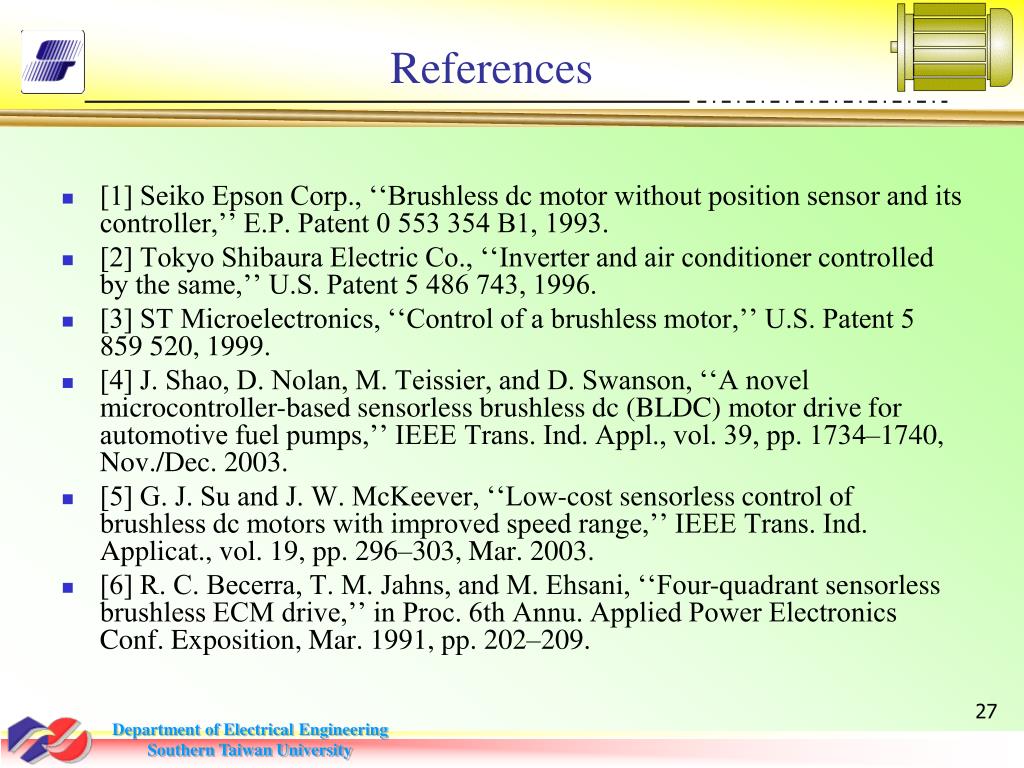 References

- [1] Seiko Epson Corp., ‘‘Brushless dc motor without position sensor and its controller,’’ E.P. Patent 0 553 354 B1, 1993.
- [2] Tokyo Shibaura Electric Co., ‘‘Inverter and air conditioner controlled by the same,’’ U.S. Patent 5 486 743, 1996.
- [3] ST Microelectronics, ‘‘Control of a brushless motor,’’ U.S. Patent 5 859 520, 1999.
- [4] J. Shao, D. Nolan, M. Teissier, and D. Swanson, ‘‘A novel microcontroller-based sensorless brushless dc (BLDC) motor drive for automotive fuel pumps,’’ IEEE Trans. Ind. Appl., vol. 39, pp. 1734–1740, Nov./Dec. 2003.
- [5] G. J. Su and J. W. McKeever, ‘‘Low-cost sensorless control of brushless dc motors with improved speed range,’’ IEEE Trans. Ind. Applicat., vol. 19, pp. 296–303, Mar. 2003.
- [6] R. C. Becerra, T. M. Jahns, and M. Ehsani, ‘‘Four-quadrant sensorless brushless ECM drive,’’ in Proc. 6th Annu. Applied Power Electronics Conf. Exposition, Mar. 1991, pp. 202–209.

27

Department of Electrical Engineering
Southern Taiwan University